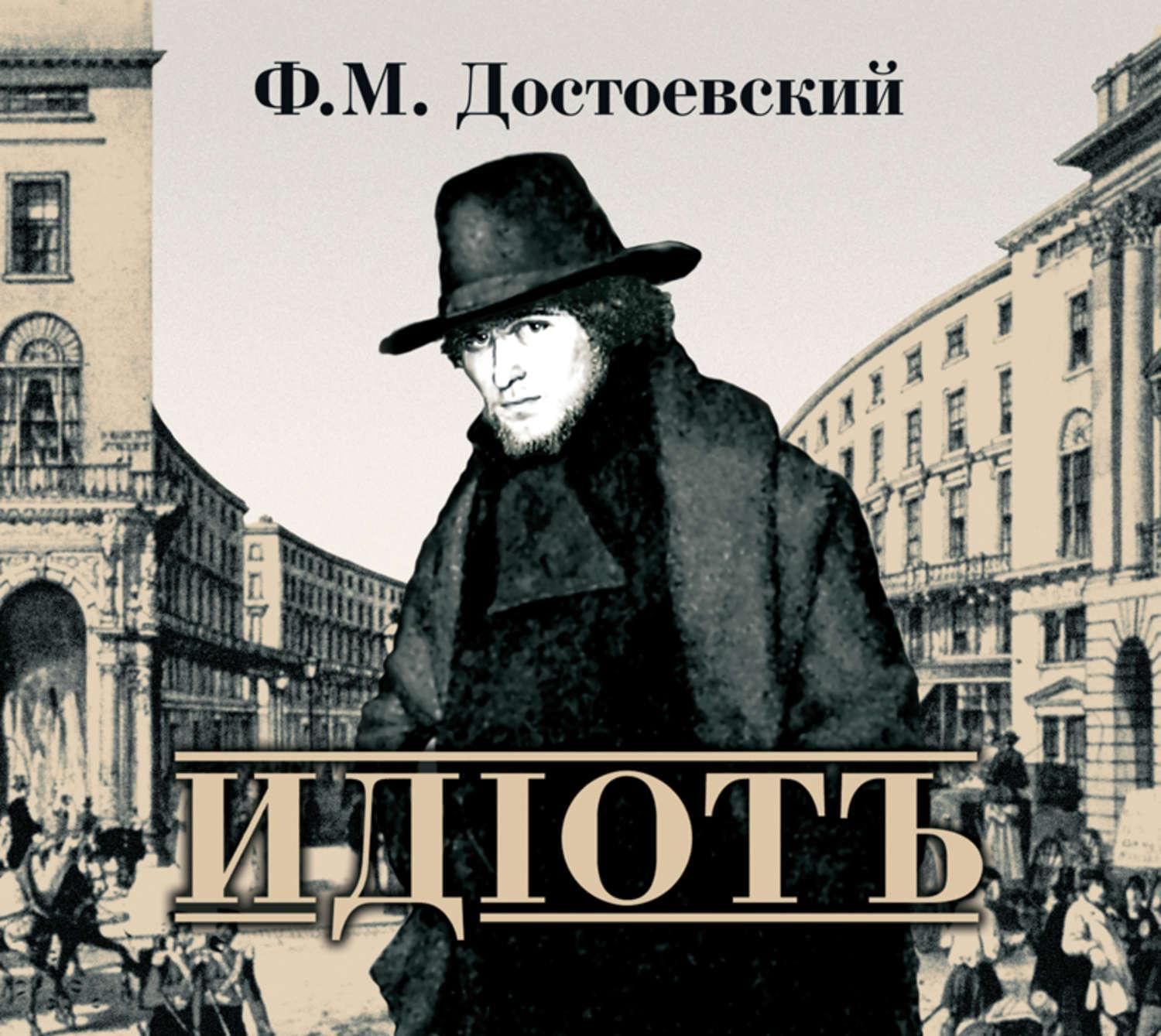 Ф.М. Достоевский

ИДІОТЪ